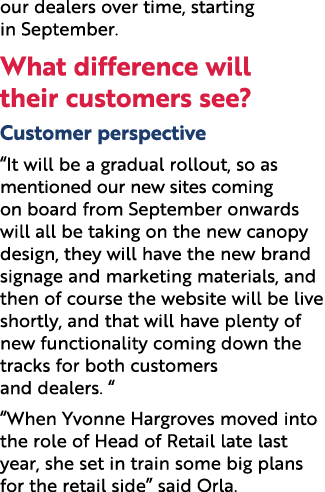 our dealers over time, starting in September.

What difference will their customers see?

Customer perspective

“It will be a gradual rollout, so as mentioned our new sites coming on board from September onwards will all be taking on the new canopy design, they will have the new brand signage and marketing materials, and then of course the website will be live shortly, and that will have plenty of new functionality coming down the tracks for both customers and dealers. “

“When Yvonne Hargroves moved into the role of Head of Retail late last year, she set in train some big plans for the retail side” said Orla.